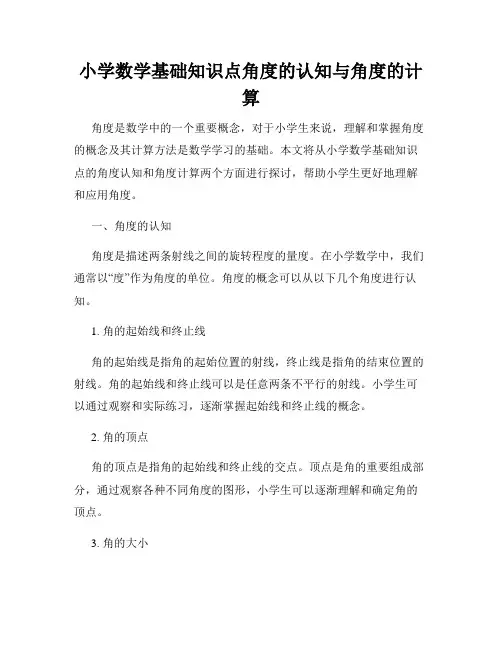 小学数学基础知识点角度的认知与角度的计算

角度是数学中的一个重要概念，对于小学生来说，理解和掌握角度的概念及其计算方法是数学学习的基础。本文将从小学数学基础知识点的角度认知和角度计算两个方面进行探讨，帮助小学生更好地理解和应用角度。

一、角度的认知

角度是描述两条射线之间的旋转程度的量度。在小学数学中，我们通常以“度”作为角度的单位。角度的概念可以从以下几个角度进行认知。

1. 角的起始线和终止线

角的起始线是指角的起始位置的射线，终止线是指角的结束位置的射线。角的起始线和终止线可以是任意两条不平行的射线。小学生可以通过观察和实际练习，逐渐掌握起始线和终止线的概念。

2. 角的顶点

角的顶点是指角的起始线和终止线的交点。顶点是角的重要组成部分，通过观察各种不同角度的图形，小学生可以逐渐理解和确定角的顶点。

3. 角的大小